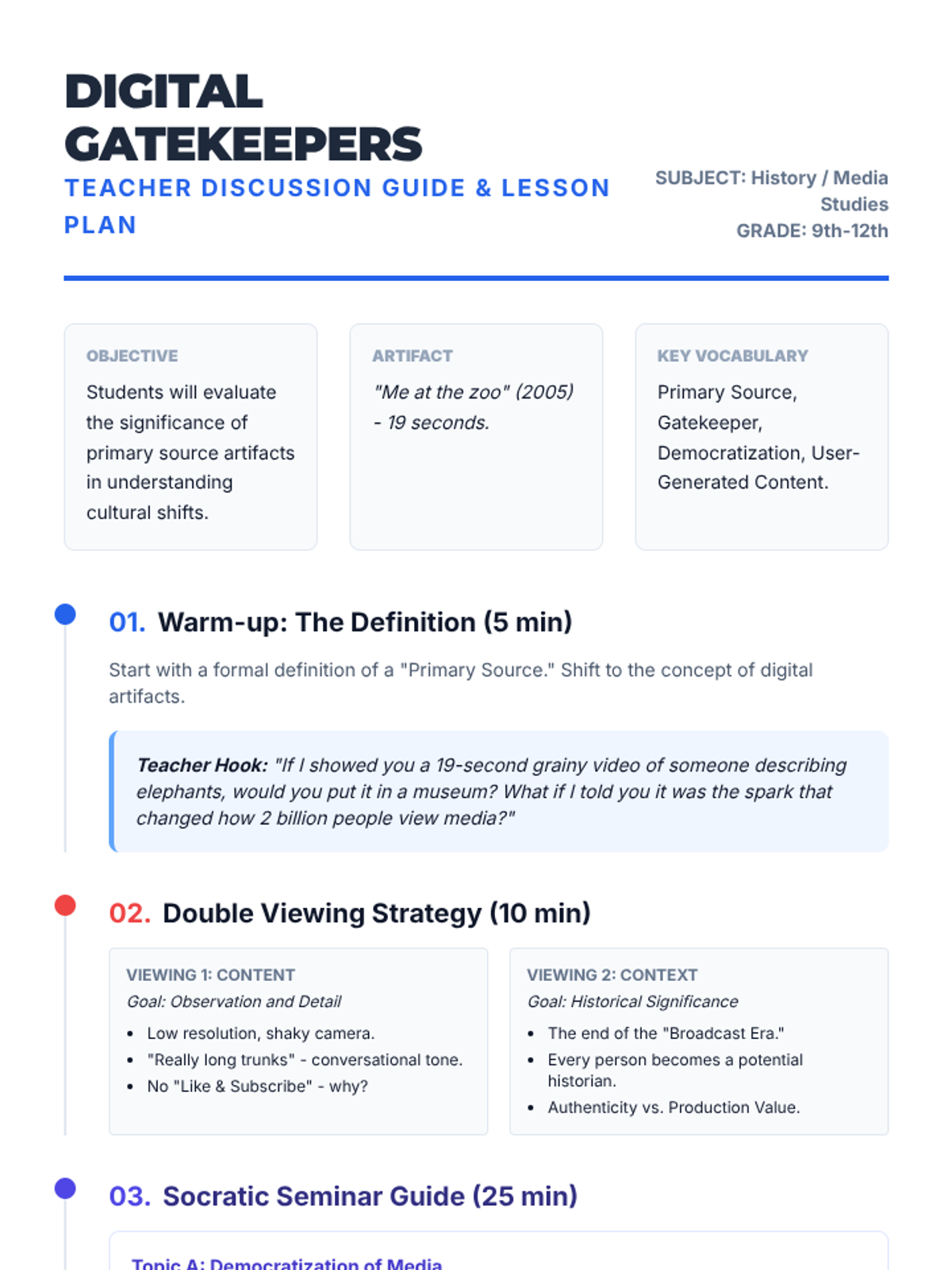 DIGITAL GATEKEEPERS

TEACHER DISCUSSION GUIDE & LESSON PLAN

SUBJECT: History / Media Studies
GRADE: 9th-12th

OBJECTIVE
Students will evaluate the significance of primary source artifacts in understanding cultural shifts.

ARTIFACT
"Me at the zoo" (2005) - 19 seconds.

KEY VOCABULARY
Primary Source, Gatekeeper, Democratization, User-Generated Content.

01. Warm-up: The Definition (5 min)

Start with a formal definition of a "Primary Source." Shift to the concept of digital artifacts.

Teacher Hook: "If I showed you a 19-second grainy video of someone describing elephants, would you put it in a museum? What if I told you it was the spark that changed how 2 billion people view media?"

02. Double Viewing Strategy (10 min)

VIEWING 1: CONTENT
Goal: Observation and Detail
• Low resolution, shaky camera.
• "Really long trunks" - conversational tone.
• No "Like & Subscribe" - why?

VIEWING 2: CONTEXT
Goal: Historical Significance
• The end of the "Broadcast Era."
• Every person becomes a potential historian.
• Authenticity vs. Production Value.

03. Socratic Seminar Guide (25 min)

Topic A: Democratization of Media